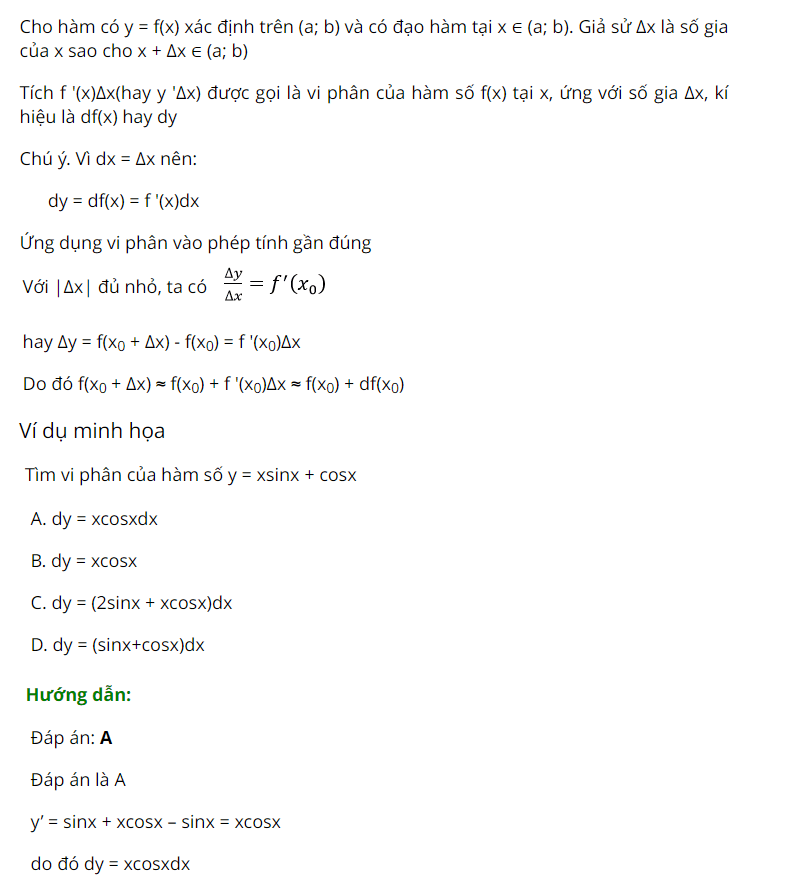 Cho hàm có y = f(x) xác định trên (a; b) và có đạo hàm tại x ∈ (a; b). Giả sử Δx là số gia của x sao cho x + Δx ∈ (a; b)

Tích f '(x)Δx(hay y 'Δx) được gọi là vi phân của hàm số f(x) tại x, ứng với số gia Δx, kí hiệu là df(x) hay dy

Chú ý. Vì dx = Δx nên:

dy = df(x) = f '(x)dx

Ứng dụng vi phân vào phép tính gần đúng

Với |Δx| đủ nhỏ, ta có $\frac{\Delta y}{\Delta x} = f'(x_0)$

hay Δy = f($x_0$ + Δx) - f($x_0$) = f '($x_0$)Δx

Do đó f($x_0$ + Δx) ≈ f($x_0$) + f '($x_0$)Δx ≈ f($x_0$) + df($x_0$)

Ví dụ minh họa

Tìm vi phân của hàm số y = xsinx + cosx

A. dy = xcosxdx

B. dy = xcosx

C. dy = (2sinx + xcosx)dx

D. dy = (sinx+cosx)dx

Hướng dẫn:

Đáp án: A

Đáp án là A

y' = sinx + xcosx – sinx = xcosx

do đó dy = xcosxdx